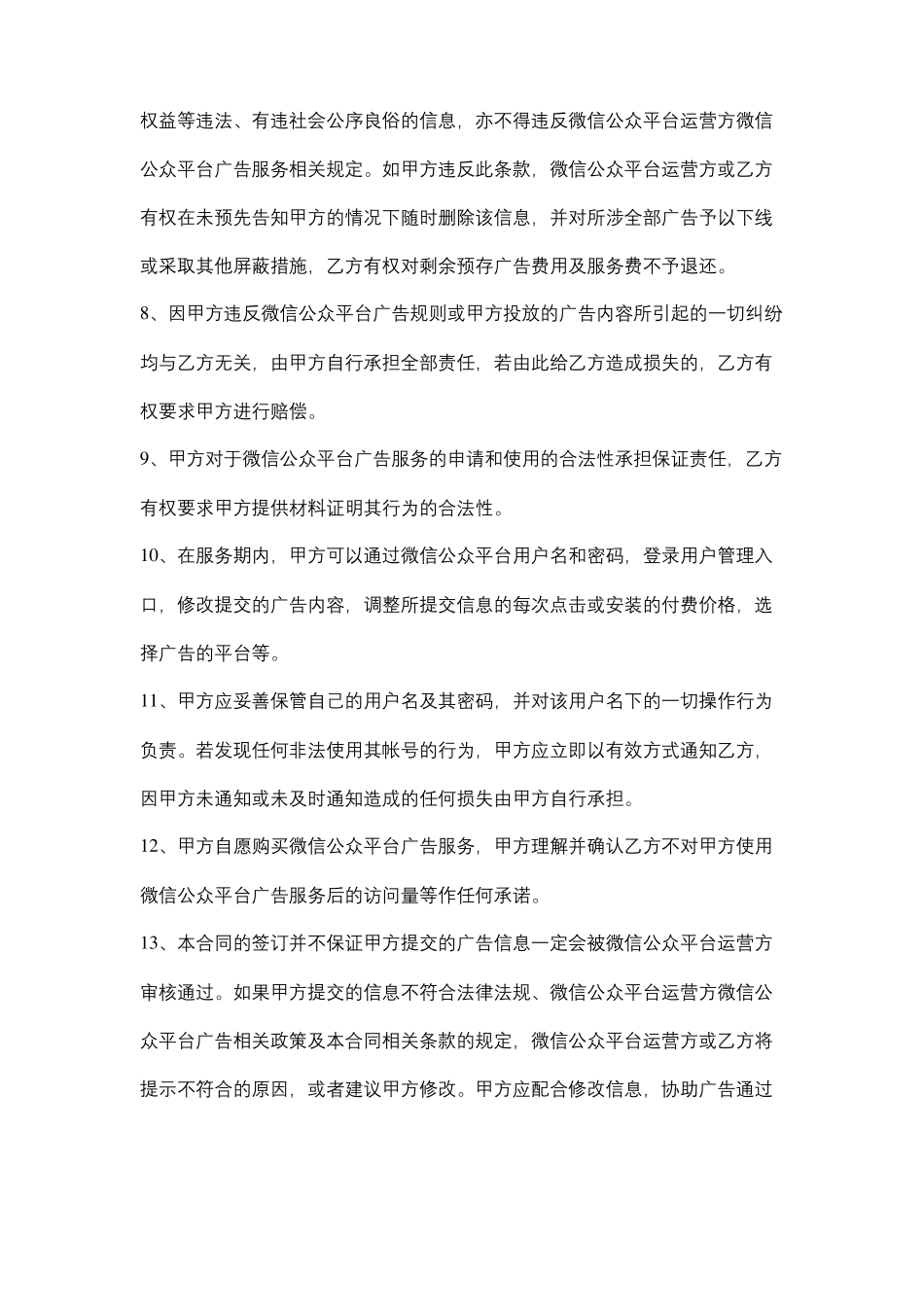 权益等违法、有违社会公序良俗的信息，亦不得违反微信公众平台运营方微信公众平台广告服务相关规定。如甲方违反此条款，微信公众平台运营方或乙方有权在未预先告知甲方的情况下随时删除该信息，并对所涉全部广告予以下线或采取其他屏蔽措施，乙方有权对剩余预存广告费用及服务费不予退还。

8、因甲方违反微信公众平台广告规则或甲方投放的广告内容所引起的一切纠纷均与乙方无关，由甲方自行承担全部责任，若由此给乙方造成损失的，乙方有权要求甲方进行赔偿。

9、甲方对于微信公众平台广告服务的申请和使用的合法性承担保证责任，乙方有权要求甲方提供材料证明其行为的合法性。

10、在服务期内，甲方可以通过微信公众平台用户名和密码，登录用户管理入口，修改提交的广告内容，调整所提交信息的每次点击或安装的付费价格，选择广告的平台等。

11、甲方应妥善保管自己的用户名及其密码，并对该用户名下的一切操作行为负责。若发现任何非法使用其帐号的行为，甲方应立即以有效方式通知乙方，因甲方未通知或未及时通知造成的任何损失由甲方自行承担。

12、甲方自愿购买微信公众平台广告服务，甲方理解并确认乙方不对甲方使用微信公众平台广告服务后的访问量等作任何承诺。

13、本合同的签订并不保证甲方提交的广告信息一定会被微信公众平台运营方审核通过。如果甲方提交的信息不符合法律法规、微信公众平台运营方微信公众平台广告相关政策及本合同相关条款的规定，微信公众平台运营方或乙方将提示不符合的原因，或者建议甲方修改。甲方应配合修改信息，协助广告通过